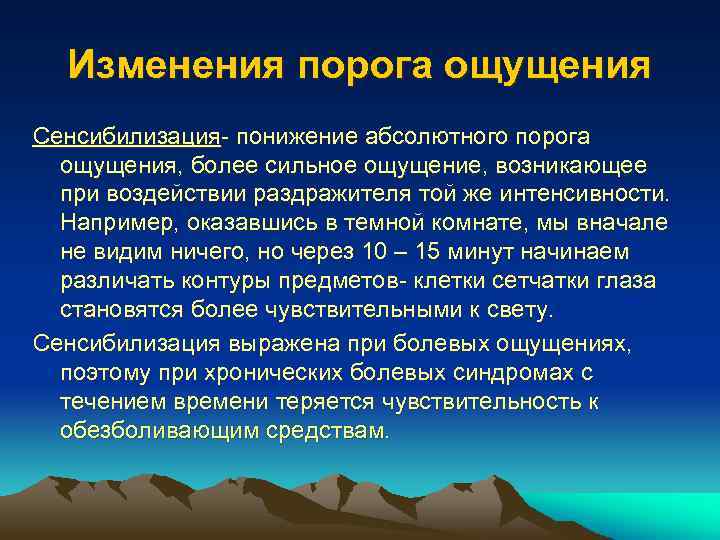 Изменения порога ощущения

Сенсибилизация- понижение абсолютного порога ощущения, более сильное ощущение, возникающее при воздействии раздражителя той же интенсивности. Например, оказавшись в темной комнате, мы вначале не видим ничего, но через 10 – 15 минут начинаем различать контуры предметов- клетки сетчатки глаза становятся более чувствительными к свету.

Сенсибилизация выражена при болевых ощущениях, поэтому при хронических болевых синдромах с течением времени теряется чувствительность к обезболивающим средствам.